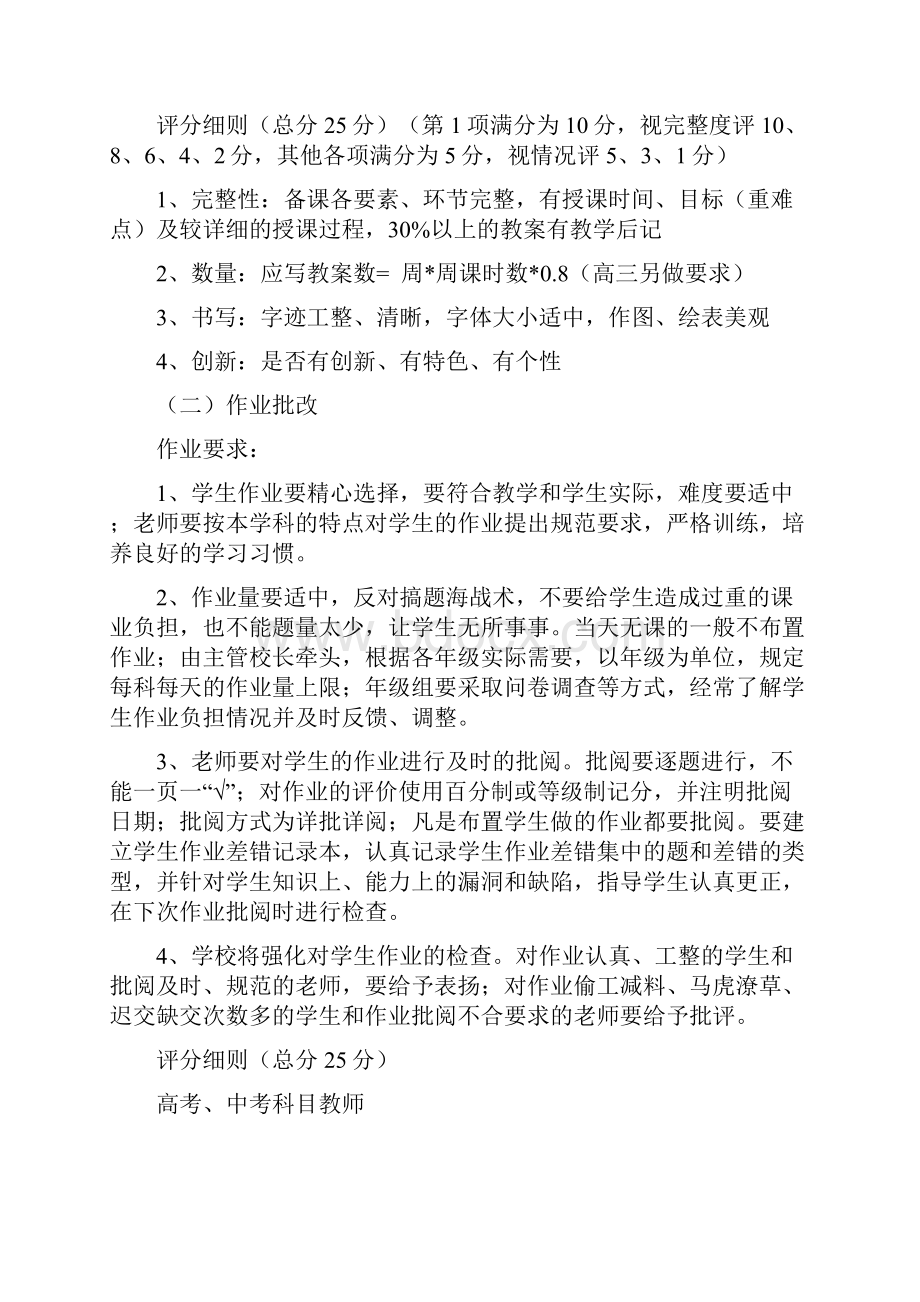 评分细则（总分 25 分）（第 1 项满分为 10 分，视完整度评 10、8、6、4、2 分，其他各项满分为 5 分，视情况评 5、3、1 分）

1、完整性：备课各要素、环节完整，有授课时间、目标（重难点）及较详细的授课过程，30%以上的教案有教学后记

2、数量：应写教案数= 周*周课时数*0.8（高三另做要求）

3、书写：字迹工整、清晰，字体大小适中，作图、绘表美观

4、创新：是否有创新、有特色、有个性

（二）作业批改

作业要求：

1、学生作业要精心选择，要符合教学和学生实际，难度要适中；老师要按本学科的特点对学生的作业提出规范要求，严格训练，培养良好的学习习惯。

2、作业量要适中，反对搞题海战术，不要给学生造成过重的课业负担，也不能题量太少，让学生无所事事。当天无课的一般不布置作业；由主管校长牵头，根据各年级实际需要，以年级为单位，规定每科每天的作业量上限；年级组要采取问卷调查等方式，经常了解学生作业负担情况并及时反馈、调整。

3、老师要对学生的作业进行及时的批阅。批阅要逐题进行，不能一页一“√”；对作业的评价使用百分制或等级制记分，并注明批阅日期；批阅方式为详批详阅；凡是布置学生做的作业都要批阅。要建立学生作业差错记录本，认真记录学生作业差错集中的题和差错的类型，并针对学生知识上、能力上的漏洞和缺陷，指导学生认真更正，在下次作业批阅时进行检查。

4、学校将强化对学生作业的检查。对作业认真、工整的学生和批阅及时、规范的老师，要给予表扬；对作业偷工减料、马虎潦草、迟交缺交次数多的学生和作业批阅不合要求的老师要给予批评。

评分细则（总分 25 分）

高考、中考科目教师